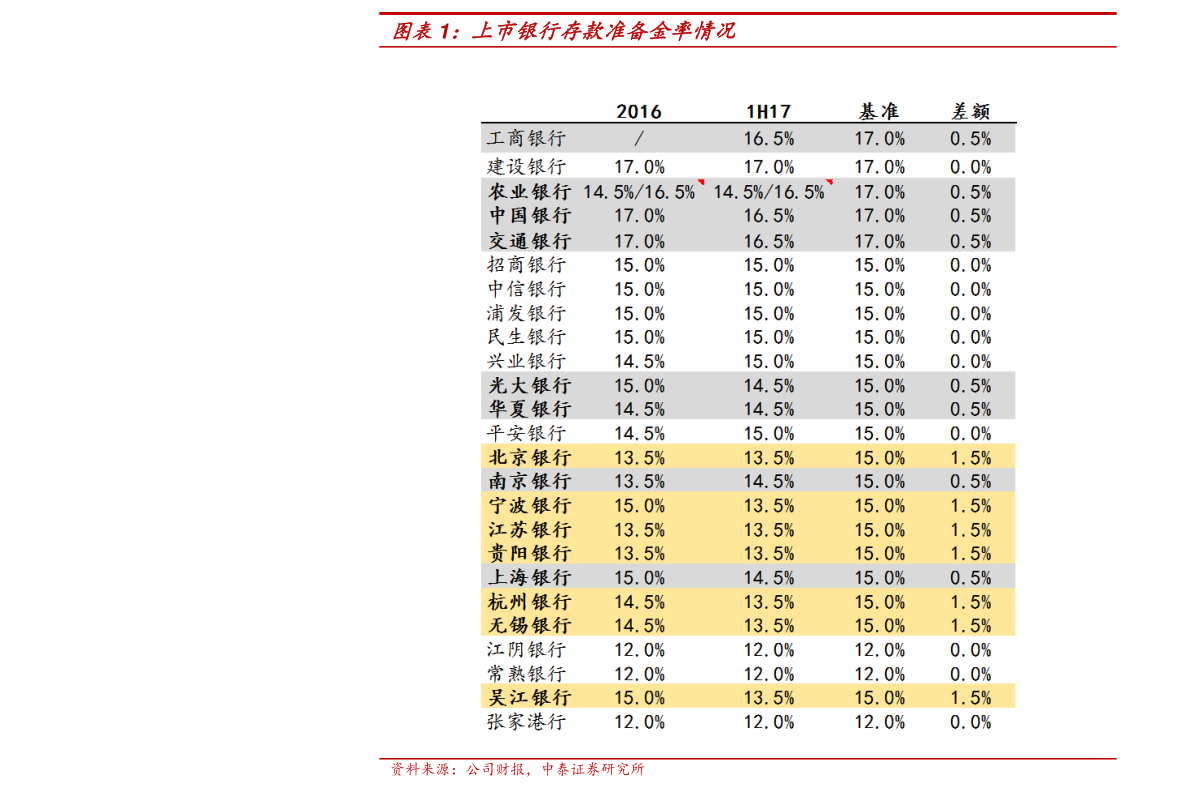 图表1：上市银行存款准备金率情况

|  | 2016 | 1H17 | 基准 | 差额 |
|---|---|---|---|---|
| 工商银行 | / | 16.5% | 17.0% | 0.5% |
| 建设银行 | 17.0% | 17.0% | 17.0% | 0.0% |
| 农业银行 | 14.5%/16.5% | 14.5%/16.5% | 17.0% | 0.5% |
| 中国银行 | 17.0% | 16.5% | 17.0% | 0.5% |
| 交通银行 | 17.0% | 16.5% | 17.0% | 0.5% |
| 招商银行 | 15.0% | 15.0% | 15.0% | 0.0% |
| 中信银行 | 15.0% | 15.0% | 15.0% | 0.0% |
| 浦发银行 | 15.0% | 15.0% | 15.0% | 0.0% |
| 民生银行 | 15.0% | 15.0% | 15.0% | 0.0% |
| 兴业银行 | 14.5% | 15.0% | 15.0% | 0.0% |
| 光大银行 | 15.0% | 14.5% | 15.0% | 0.5% |
| 华夏银行 | 14.5% | 14.5% | 15.0% | 0.5% |
| 平安银行 | 14.5% | 15.0% | 15.0% | 0.0% |
| 北京银行 | 13.5% | 13.5% | 15.0% | 1.5% |
| 南京银行 | 13.5% | 14.5% | 15.0% | 0.5% |
| 宁波银行 | 15.0% | 13.5% | 15.0% | 1.5% |
| 江苏银行 | 13.5% | 13.5% | 15.0% | 1.5% |
| 贵阳银行 | 13.5% | 13.5% | 15.0% | 1.5% |
| 上海银行 | 15.0% | 14.5% | 15.0% | 0.5% |
| 杭州银行 | 14.5% | 13.5% | 15.0% | 1.5% |
| 无锡银行 | 14.5% | 13.5% | 15.0% | 1.5% |
| 江阴银行 | 12.0% | 12.0% | 12.0% | 0.0% |
| 常熟银行 | 12.0% | 12.0% | 12.0% | 0.0% |
| 吴江银行 | 15.0% | 13.5% | 15.0% | 1.5% |
| 张家港行 | 12.0% | 12.0% | 12.0% | 0.0% |

资料来源：公司财报，中泰证券研究所